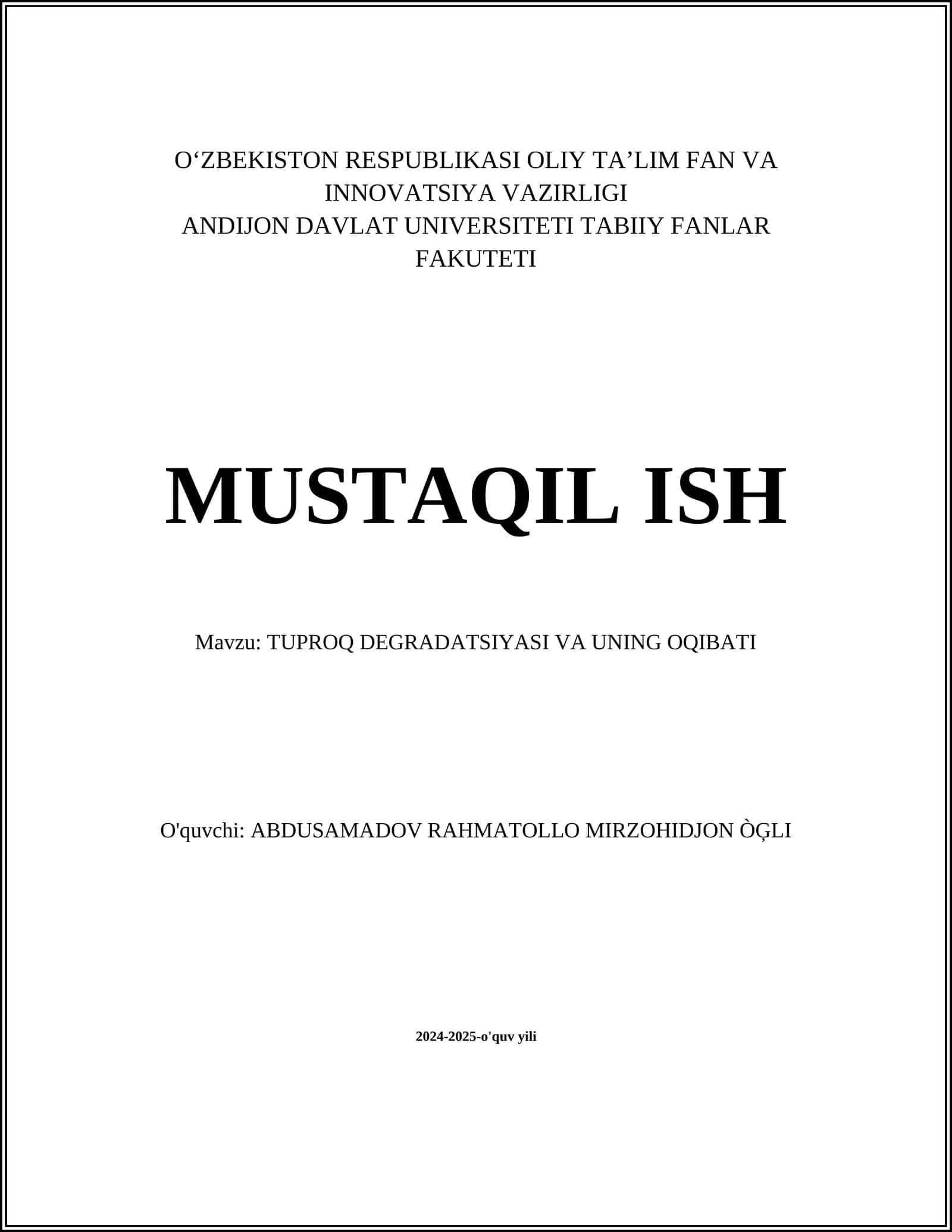 O‘ZBEKISTON RESPUBLIKASI OLIY TA’LIM FAN VA INNOVATSIYA VAZIRLIGI
ANDIJON DAVLAT UNIVERSITETI TABIIY FANLAR FAKUTETI

MUSTAQIL ISH

Mavzu: TUPROQ DEGRADATSIYASI VA UNING OQIBATI

O'quvchi: ABDUSAMADOV RAHMATOLLO MIRZOHIDJON ÒĢLI

2024-2025-o'quv yili